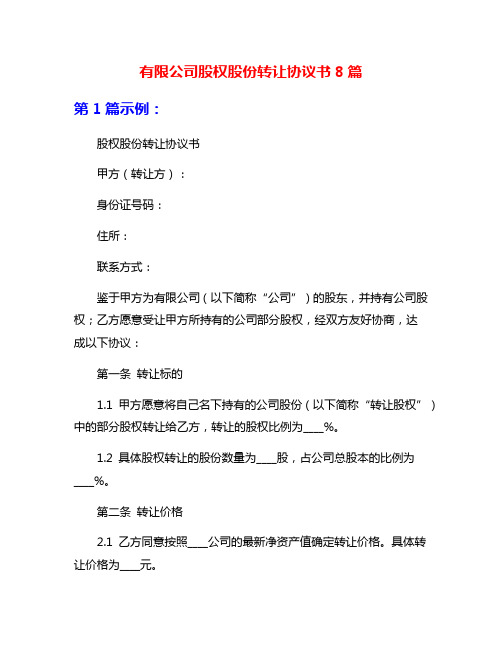 有限公司股权股份转让协议书 8 篇

第 1 篇示例：

股权股份转让协议书

甲方（转让方）：

身份证号码：

住所：

联系方式：

鉴于甲方为有限公司（以下简称“公司”）的股东，并持有公司股权；乙方愿意受让甲方所持有的公司部分股权，经双方友好协商，达成以下协议：

第一条 转让标的

1.1 甲方愿意将自己名下持有的公司股份（以下简称“转让股权”）中的部分股权转让给乙方，转让的股权比例为____%。

1.2 具体股权转让的股份数量为____股，占公司总股本的比例为____%。

第二条 转让价格

2.1 乙方同意按照____公司的最新净资产值确定转让价格。具体转让价格为____元。